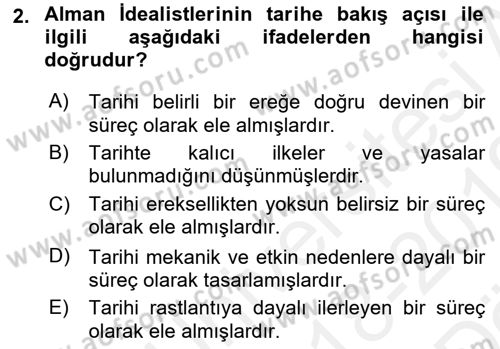 2. Alman İdealistlerinin tarihe bakış açısı ile ilgili aşağıdaki ifadelerden hangisi doğrudur?

A) Tarihi belirli bir ereğe doğru devinen bir süreç olarak ele almışlardır.
B) Tarihte kalıcı ilkeler ve yasalar bulunmadığını düşünmüşlerdir.
C) Tarihi ereksellikten yoksun belirsiz bir süreç olarak ele almışlardır.
D) Tarihi mekanik ve etkin nedenlere dayalı bir süreç olarak tasarlamışlardır.
E) Tarihi rastlantıya dayalı ilerleyen bir süreç olarak ele almışlardır.

www.aofsoru.com